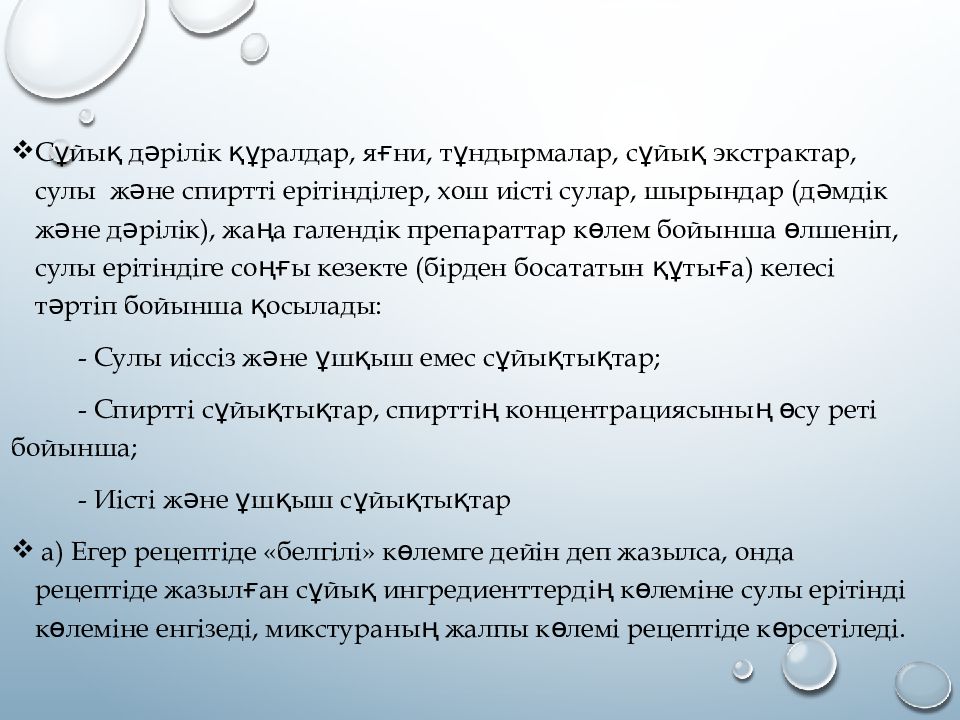 ❖Сұйық дәрілік құралдар, яғни, тұндырмалар, сұйық экстрактар, сулы және спиртті ерітінділер, хош иісті сулар, шырындар (дәмдік және дәрілік), жаңа галендік препараттар көлем бойынша өлшеніп, сулы ерітіндіге соңғы кезекте (бірден босататын құтыға) келесі тәртіп бойынша қосылады:

- Сулы иіссіз және ұшқыш емес сұйықтықтар;

- Спиртті сұйықтықтар, спирттің концентрациясының өсу реті бойынша;

- Иісті және ұшқыш сұйықтықтар

❖ а) Егер рецептіде «белгілі» көлемге дейін деп жазылса, онда рецептіде жазылған сұйық ингредиенттердің көлеміне сулы ерітінді көлеміне енгізеді, микстураның жалпы көлемі рецептіде көрсетіледі.